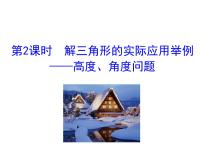 第2课时　解三角形的实际应用举例
——高度、角度问题